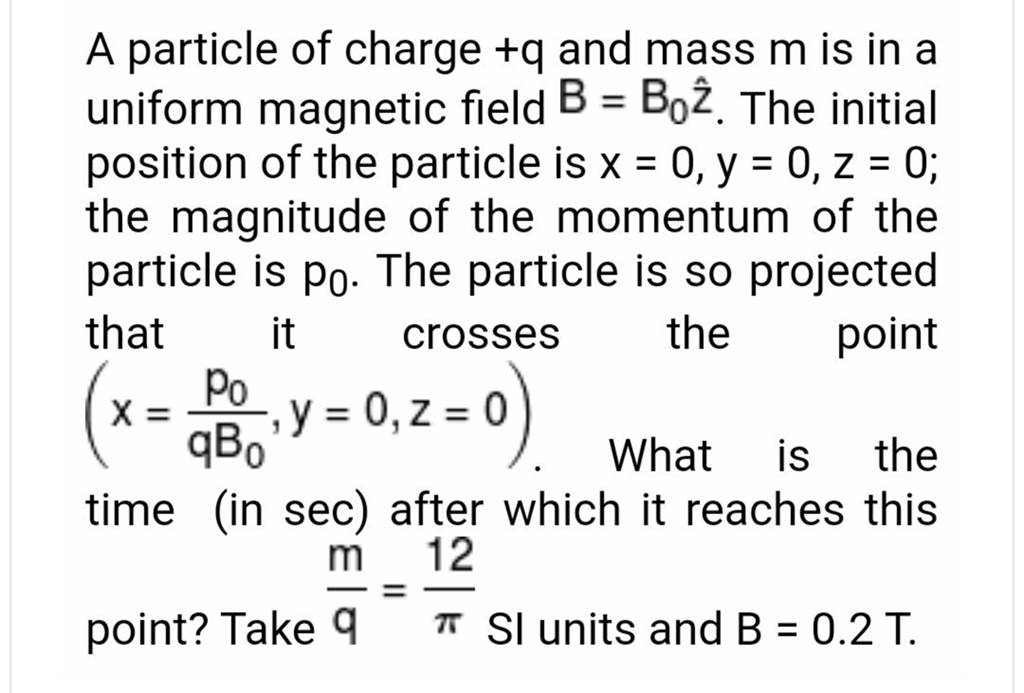 A particle of charge +q and mass m is in a uniform magnetic field $B = B_0\hat{z}$. The initial position of the particle is x = 0, y = 0, z = 0; the magnitude of the momentum of the particle is $p_0$. The particle is so projected that it crosses the point $\left(x = \frac{p_0}{qB_0}, y = 0, z = 0\right)$. What is the time (in sec) after which it reaches this point? Take $\frac{m}{q} = \frac{12}{\pi}$ SI units and B = 0.2 T.